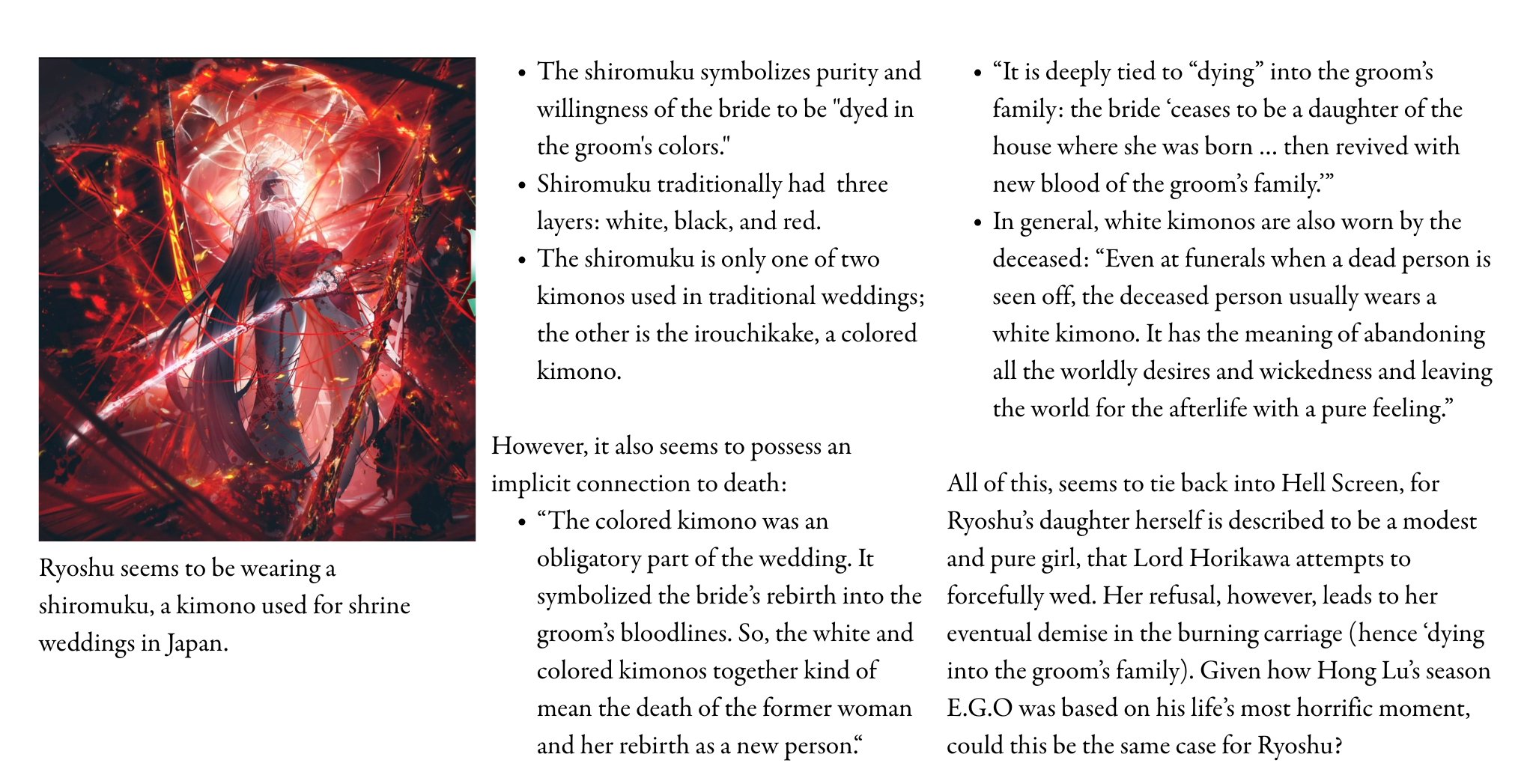 Ryoshu seems to be wearing a shiromuku, a kimono used for shrine weddings in Japan.

- The shiromuku symbolizes purity and willingness of the bride to be "dyed in the groom's colors."
- Shiromuku traditionally had three layers: white, black, and red.
- The shiromuku is only one of two kimonos used in traditional weddings; the other is the irouchikake, a colored kimono.

However, it also seems to possess an implicit connection to death:

- “The colored kimono was an obligatory part of the wedding. It symbolized the bride’s rebirth into the groom’s bloodlines. So, the white and colored kimonos together kind of mean the death of the former woman and her rebirth as a new person.“
- “It is deeply tied to “dying” into the groom’s family: the bride ‘ceases to be a daughter of the house where she was born … then revived with new blood of the groom’s family.’”
- In general, white kimonos are also worn by the deceased: “Even at funerals when a dead person is seen off, the deceased person usually wears a white kimono. It has the meaning of abandoning all the worldly desires and wickedness and leaving the world for the afterlife with a pure feeling.”

All of this, seems to tie back into Hell Screen, for Ryoshu’s daughter herself is described to be a modest and pure girl, that Lord Horikawa attempts to forcefully wed. Her refusal, however, leads to her eventual demise in the burning carriage (hence ‘dying into the groom’s family). Given how Hong Lu’s season E.G.O was based on his life’s most horrific moment, could this be the same case for Ryoshu?